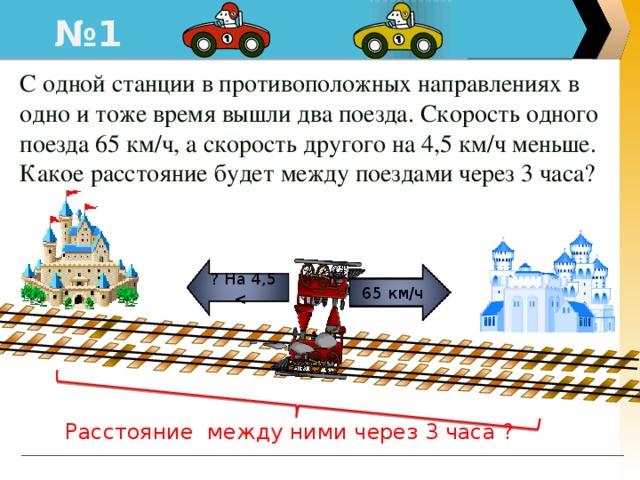 №1

С одной станции в противоположных направлениях в одно и тоже время вышли два поезда. Скорость одного поезда 65 км/ч, а скорость другого на 4,5 км/ч меньше. Какое расстояние будет между поездами через 3 часа?

? На 4,5 <

65 км/ч

Расстояние между ними через 3 часа ?